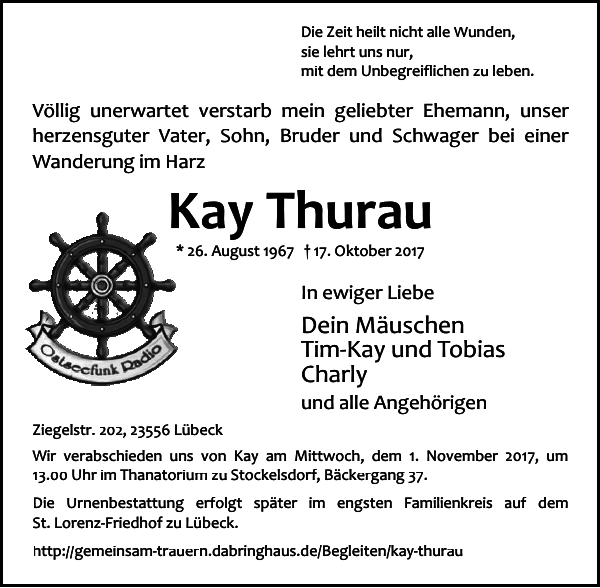 Die Zeit heilt nicht alle Wunden,
sie lehrt uns nur,
mit dem Unbegreiflichen zu leben.

Völlig unerwartet verstarb mein geliebter Ehemann, unser herzensguter Vater, Sohn, Bruder und Schwager bei einer Wanderung im Harz

Kay Thurau

* 26. August 1967 † 17. Oktober 2017

Ostseefunk Radio

In ewiger Liebe

Dein Mäuschen
Tim-Kay und Tobias
Charly

und alle Angehörigen

Ziegelstr. 202, 23556 Lübeck

Wir verabschieden uns von Kay am Mittwoch, dem 1. November 2017, um 13.00 Uhr im Thanatorium zu Stockelsdorf, Bäckergang 37.

Die Urnenbestattung erfolgt später im engsten Familienkreis auf dem St. Lorenz-Friedhof zu Lübeck.

http://gemeinsam-trauern.dabringhaus.de/Begleiten/kay-thurau